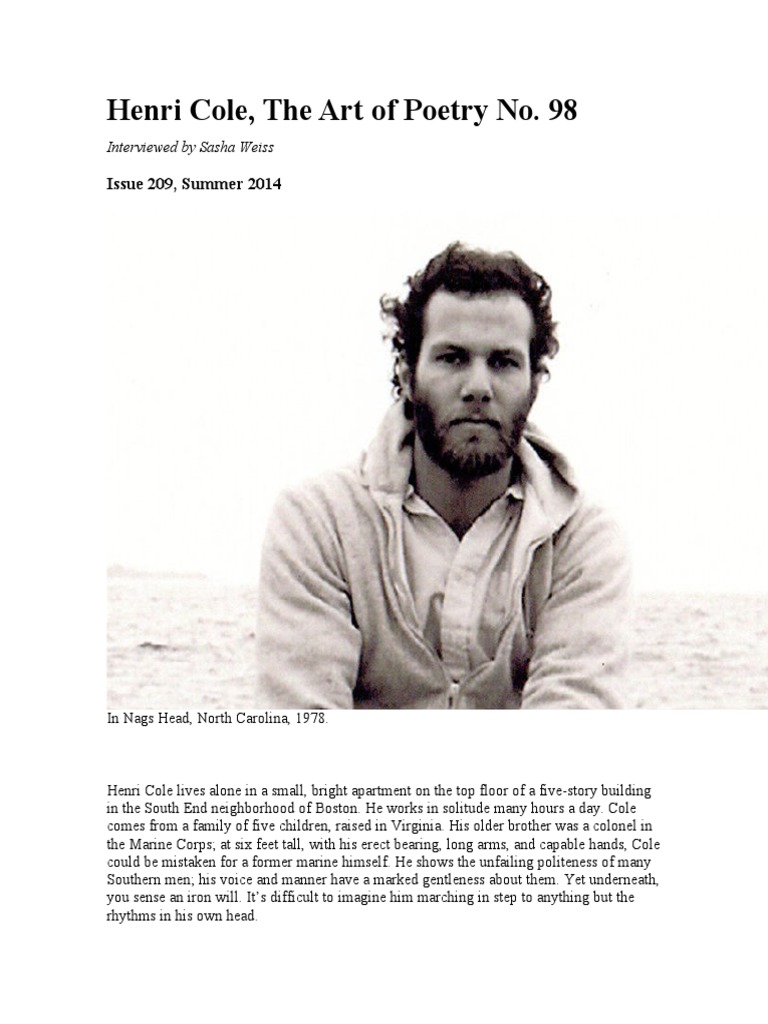 Henri Cole, The Art of Poetry No. 98

Interviewed by Sasha Weiss

Issue 209, Summer 2014

In Nags Head, North Carolina, 1978.

Henri Cole lives alone in a small, bright apartment on the top floor of a five-story building in the South End neighborhood of Boston. He works in solitude many hours a day. Cole comes from a family of five children, raised in Virginia. His older brother was a colonel in the Marine Corps; at six feet tall, with his erect bearing, long arms, and capable hands, Cole could be mistaken for a former marine himself. He shows the unfailing politeness of many Southern men; his voice and manner have a marked gentleness about them. Yet underneath, you sense an iron will. It's difficult to imagine him marching in step to anything but the rhythms in his own head.